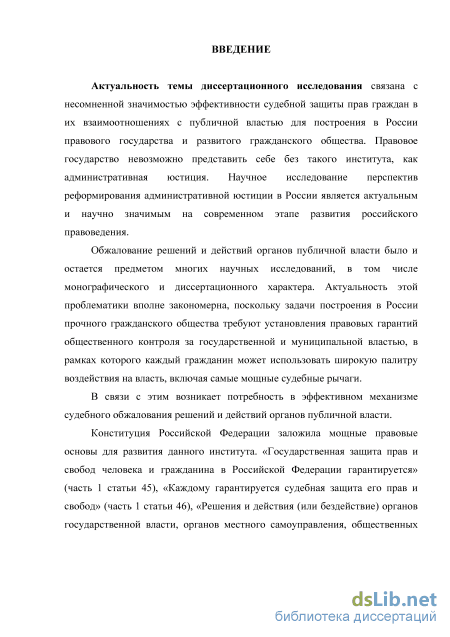 ВВЕДЕНИЕ

Актуальность темы диссертационного исследования связана с несомненной значимостью эффективности судебной защиты прав граждан в их взаимоотношениях с публичной властью для построения в России правового государства и развитого гражданского общества. Правовое государство невозможно представить себе без такого института, как административная юстиция. Научное исследование перспектив реформирования административной юстиции в России является актуальным и научно значимым на современном этапе развития российского правоведения.

Обжалование решений и действий органов публичной власти было и остается предметом многих научных исследований, в том числе монографического и диссертационного характера. Актуальность этой проблематики вполне закономерна, поскольку задачи построения в России прочного гражданского общества требуют установления правовых гарантий общественного контроля за государственной и муниципальной властью, в рамках которого каждый гражданин может использовать широкую палитру воздействия на власть, включая самые мощные судебные рычаги.

В связи с этим возникает потребность в эффективном механизме судебного обжалования решений и действий органов публичной власти.

Конституция Российской Федерации заложила мощные правовые основы для развития данного института. «Государственная защита прав и свобод человека и гражданина в Российской Федерации гарантируется» (часть 1 статьи 45), «Каждому гарантируется судебная защита его прав и свобод» (часть 1 статьи 46), «Решения и действия (или бездействие) органов государственной власти, органов местного самоуправления, общественных

dsLib.net
библиотека диссертаций